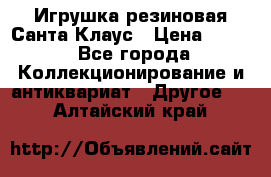 Игрушка резиновая Санта Клаус   Цена   Все города Коллекционирование и антиквариат   Другое   Алтайский край

http://Объявлений.сайт